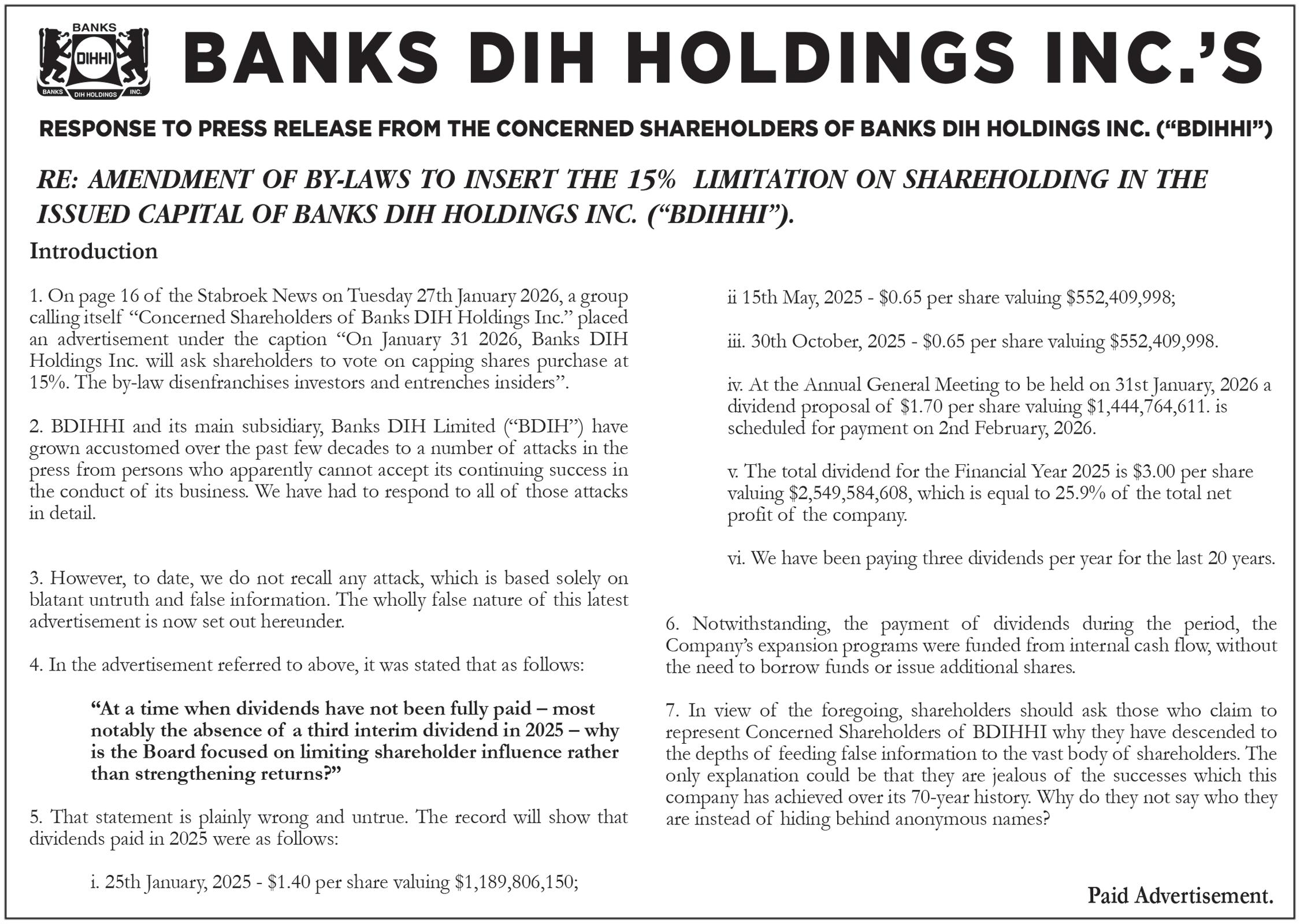 BANKS
DIHHI
BANKS DIH HOLDINGS INC.

BANKS DIH HOLDINGS INC.'S

RESPONSE TO PRESS RELEASE FROM THE CONCERNED SHAREHOLDERS OF BANKS DIH HOLDINGS INC. ("BDIHHI")

RE: AMENDMENT OF BY-LAWS TO INSERT THE 15% LIMITATION ON SHAREHOLDING IN THE ISSUED CAPITAL OF BANKS DIH HOLDINGS INC. ("BDIHHI").

Introduction

1. On page 16 of the Stabroek News on Tuesday 27th January 2026, a group calling itself "Concerned Shareholders of Banks DIH Holdings Inc." placed an advertisement under the caption "On January 31 2026, Banks DIH Holdings Inc. will ask shareholders to vote on capping shares purchase at 15%. The by-law disenfranchises investors and entrenches insiders".

2. BDIHHI and its main subsidiary, Banks DIH Limited ("BDIH") have grown accustomed over the past few decades to a number of attacks in the press from persons who apparently cannot accept its continuing success in the conduct of its business. We have had to respond to all of those attacks in detail.

3. However, to date, we do not recall any attack, which is based solely on blatant untruth and false information. The wholly false nature of this latest advertisement is now set out hereunder.

4. In the advertisement referred to above, it was stated that as follows:

"At a time when dividends have not been fully paid – most notably the absence of a third interim dividend in 2025 – why is the Board focused on limiting shareholder influence rather than strengthening returns?"

5. That statement is plainly wrong and untrue. The record will show that dividends paid in 2025 were as follows:

i. 25th January, 2025 - \$1.40 per share valuing \$1,189,806,150;

ii 15th May, 2025 - \$0.65 per share valuing \$552,409,998;

iii. 30th October, 2025 - \$0.65 per share valuing \$552,409,998.

iv. At the Annual General Meeting to be held on 31st January, 2026 a dividend proposal of \$1.70 per share valuing \$1,444,764,611. is scheduled for payment on 2nd February, 2026.

v. The total dividend for the Financial Year 2025 is \$3.00 per share valuing \$2,549,584,608, which is equal to 25.9% of the total net profit of the company.

vi. We have been paying three dividends per year for the last 20 years.

6. Notwithstanding, the payment of dividends during the period, the Company's expansion programs were funded from internal cash flow, without the need to borrow funds or issue additional shares.

7. In view of the foregoing, shareholders should ask those who claim to represent Concerned Shareholders of BDIHHI why they have descended to the depths of feeding false information to the vast body of shareholders. The only explanation could be that they are jealous of the successes which this company has achieved over its 70-year history. Why do they not say who they are instead of hiding behind anonymous names?

Paid Advertisement.